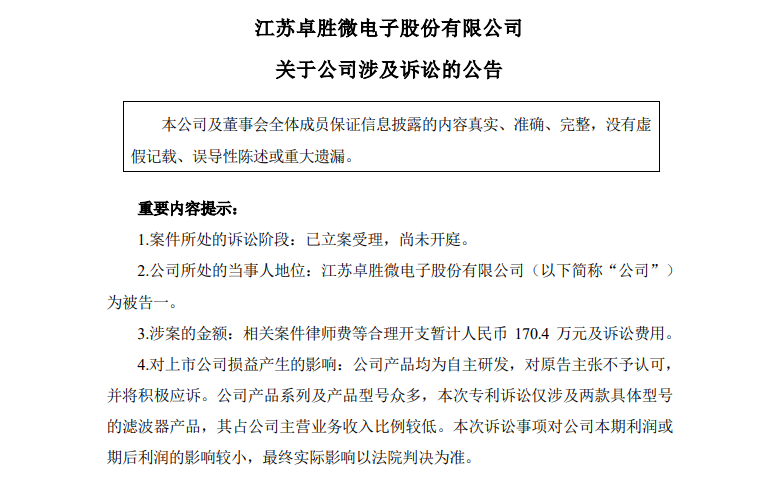 江苏卓胜微电子股份有限公司

关于公司涉及诉讼的公告

本公司及董事会全体成员保证信息披露的内容真实、准确、完整，没有虚假记载、误导性陈述或重大遗漏。

重要内容提示：

1.案件所处的诉讼阶段：已立案受理，尚未开庭。

2.公司所处的当事人地位：江苏卓胜微电子股份有限公司（以下简称“公司”）为被告一。

3.涉案的金额：相关案件律师费等合理开支暂计人民币 170.4 万元及诉讼费用。

4.对上市公司损益产生的影响：公司产品均为自主研发，对原告主张不予认可，并将积极应诉。公司产品系列及产品型号众多，本次专利诉讼仅涉及两款具体型号的滤波器产品，其占公司主营业务收入比例较低。本次诉讼事项对公司本期利润或期后利润的影响较小，最终实际影响以法院判决为准。